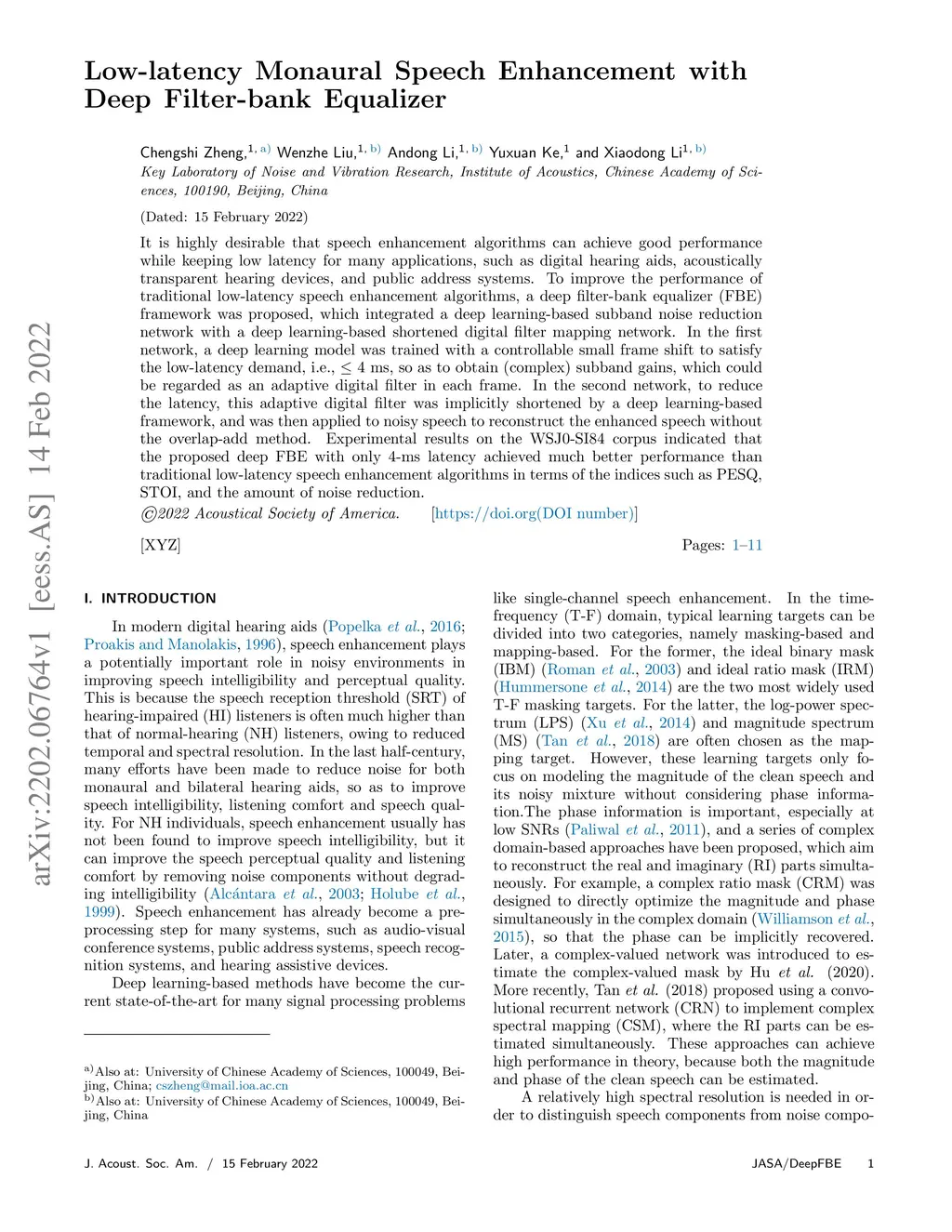 arXiv:2202.06764v1 [eess.AS] 14 Feb 2022

Low-latency Monaural Speech Enhancement with Deep Filter-bank Equalizer

Chengshi Zheng,$^{1, a)}$ Wenzhe Liu,$^{1, b)}$ Andong Li,$^{1, b)}$ Yuxuan Ke,$^{1}$ and Xiaodong Li$^{1, b)}$
Key Laboratory of Noise and Vibration Research, Institute of Acoustics, Chinese Academy of Sciences, 100190, Beijing, China

(Dated: 15 February 2022)

It is highly desirable that speech enhancement algorithms can achieve good performance while keeping low latency for many applications, such as digital hearing aids, acoustically transparent hearing devices, and public address systems. To improve the performance of traditional low-latency speech enhancement algorithms, a deep filter-bank equalizer (FBE) framework was proposed, which integrated a deep learning-based subband noise reduction network with a deep learning-based shortened digital filter mapping network. In the first network, a deep learning model was trained with a controllable small frame shift to satisfy the low-latency demand, i.e., $\leq$ 4 ms, so as to obtain (complex) subband gains, which could be regarded as an adaptive digital filter in each frame. In the second network, to reduce the latency, this adaptive digital filter was implicitly shortened by a deep learning-based framework, and was then applied to noisy speech to reconstruct the enhanced speech without the overlap-add method. Experimental results on the WSJ0-SI84 corpus indicated that the proposed deep FBE with only 4-ms latency achieved much better performance than traditional low-latency speech enhancement algorithms in terms of the indices such as PESQ, STOI, and the amount of noise reduction.
©2022 Acoustical Society of America. [https://doi.org(DOI number)]

[XYZ] Pages: 1–11

I. INTRODUCTION

In modern digital hearing aids (Popelka et al., 2016; Proakis and Manolakis, 1996), speech enhancement plays a potentially important role in noisy environments in improving speech intelligibility and perceptual quality. This is because the speech reception threshold (SRT) of hearing-impaired (HI) listeners is often much higher than that of normal-hearing (NH) listeners, owing to reduced temporal and spectral resolution. In the last half-century, many efforts have been made to reduce noise for both monaural and bilateral hearing aids, so as to improve speech intelligibility, listening comfort and speech quality. For NH individuals, speech enhancement usually has not been found to improve speech intelligibility, but it can improve the speech perceptual quality and listening comfort by removing noise components without degrading intelligibility (Alcántara et al., 2003; Holube et al., 1999). Speech enhancement has already become a preprocessing step for many systems, such as audio-visual conference systems, public address systems, speech recognition systems, and hearing assistive devices.

Deep learning-based methods have become the current state-of-the-art for many signal processing problems

$^{a)}$Also at: University of Chinese Academy of Sciences, 100049, Beijing, China; cszheng@mail.ioa.ac.cn
$^{b)}$Also at: University of Chinese Academy of Sciences, 100049, Beijing, China

like single-channel speech enhancement. In the time-frequency (T-F) domain, typical learning targets can be divided into two categories, namely masking-based and mapping-based. For the former, the ideal binary mask (IBM) (Roman et al., 2003) and ideal ratio mask (IRM) (Hummersone et al., 2014) are the two most widely used T-F masking targets. For the latter, the log-power spectrum (LPS) (Xu et al., 2014) and magnitude spectrum (MS) (Tan et al., 2018) are often chosen as the mapping target. However, these learning targets only focus on modeling the magnitude of the clean speech and its noisy mixture without considering phase information.The phase information is important, especially at low SNRs (Paliwal et al., 2011), and a series of complex domain-based approaches have been proposed, which aim to reconstruct the real and imaginary (RI) parts simultaneously. For example, a complex ratio mask (CRM) was designed to directly optimize the magnitude and phase simultaneously in the complex domain (Williamson et al., 2015), so that the phase can be implicitly recovered. Later, a complex-valued network was introduced to estimate the complex-valued mask by Hu et al. (2020). More recently, Tan et al. (2018) proposed using a convolutional recurrent network (CRN) to implement complex spectral mapping (CSM), where the RI parts can be estimated simultaneously. These approaches can achieve high performance in theory, because both the magnitude and phase of the clean speech can be estimated.

A relatively high spectral resolution is needed in order to distinguish speech components from noise compo-

J. Acoust. Soc. Am. / 15 February 2022 JASA/DeepFBE 1